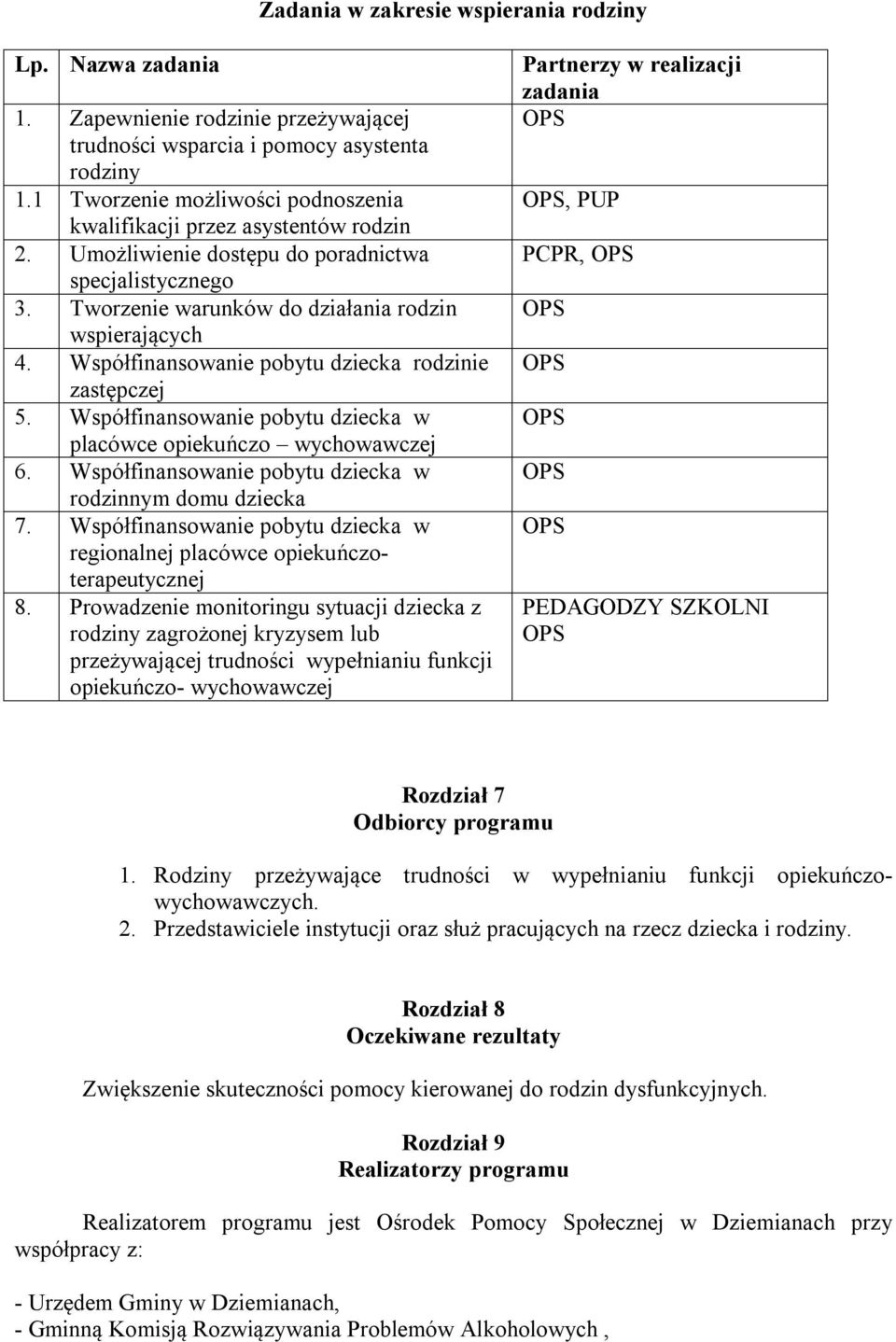 Zadania w zakresie wspierania rodziny

| Lp. | Nazwa zadania | Partnerzy w realizacji zadania |
|---|---|---|
| 1. | Zapewnienie rodzinie przeżywającej trudności wsparcia i pomocy asystenta rodziny | OPS |
| 1.1 | Tworzenie możliwości podnoszenia kwalifikacji przez asystentów rodzin | OPS, PUP |
| 2. | Umożliwienie dostępu do poradnictwa specjalistycznego | PCPR, OPS |
| 3. | Tworzenie warunków do działania rodzin wspierających | OPS |
| 4. | Współfinansowanie pobytu dziecka rodzinie zastępczej | OPS |
| 5. | Współfinansowanie pobytu dziecka w placówce opiekuńczo – wychowawczej | OPS |
| 6. | Współfinansowanie pobytu dziecka w rodzinnym domu dziecka | OPS |
| 7. | Współfinansowanie pobytu dziecka w regionalnej placówce opiekuńczo-terapeutycznej | OPS |
| 8. | Prowadzenie monitoringu sytuacji dziecka z rodziny zagrożonej kryzysem lub przeżywającej trudności wypełnianiu funkcji opiekuńczo- wychowawczej | PEDAGODZY SZKOLNI OPS |

Rozdział 7
Odbiorcy programu

1. Rodziny przeżywające trudności w wypełnianiu funkcji opiekuńczo-wychowawczych.
2. Przedstawiciele instytucji oraz służ pracujących na rzecz dziecka i rodziny.

Rozdział 8
Oczekiwane rezultaty

Zwiększenie skuteczności pomocy kierowanej do rodzin dysfunkcyjnych.

Rozdział 9
Realizatorzy programu

Realizatorem programu jest Ośrodek Pomocy Społecznej w Dziemianach przy współpracy z:

- Urzędem Gminy w Dziemianach,
- Gminną Komisją Rozwiązywania Problemów Alkoholowych ,